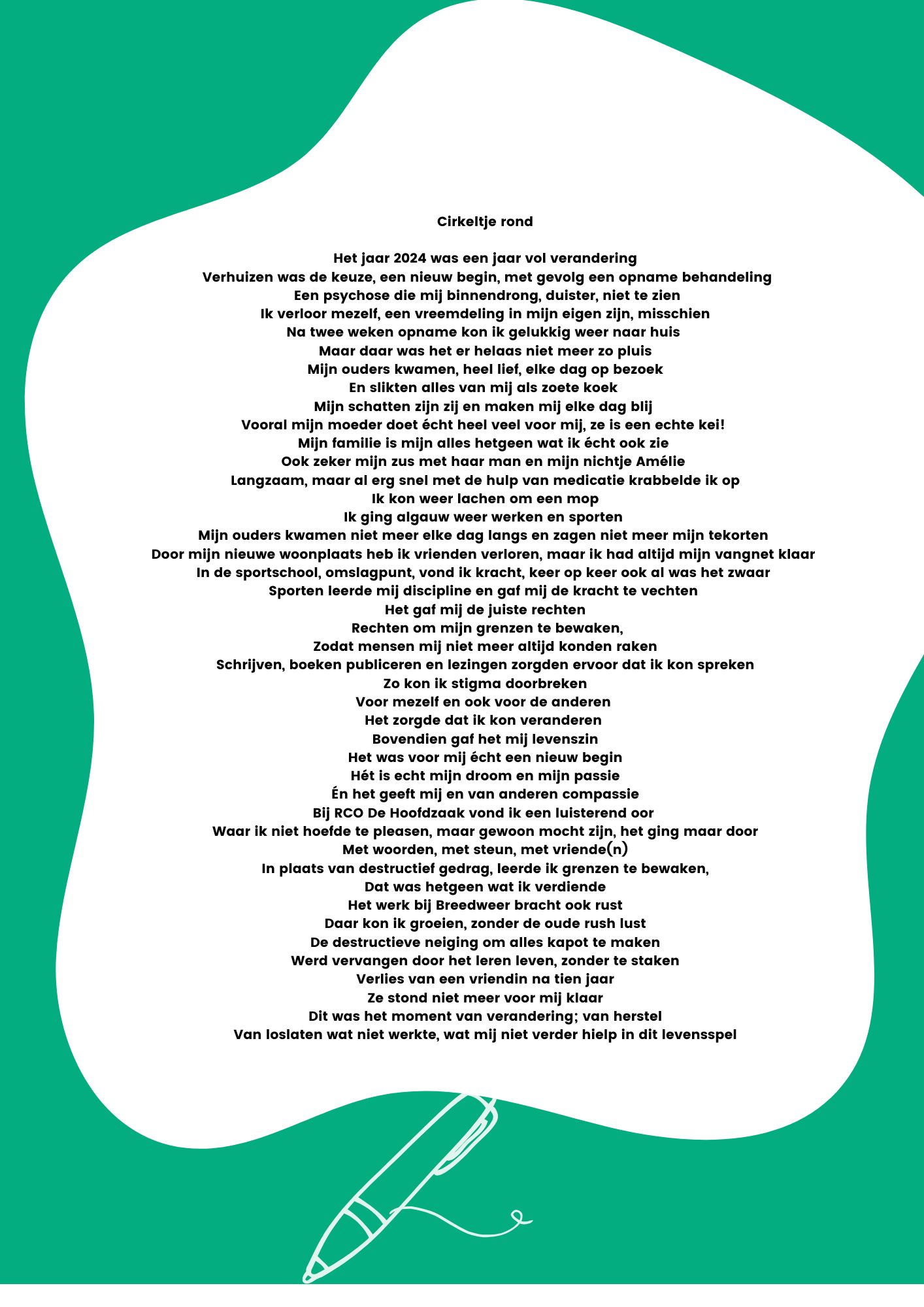 Cirkeltje rond

Het jaar 2024 was een jaar vol verandering
Verhuizen was de keuze, een nieuw begin, met gevolg een opname behandeling
Een psychose die mij binnendrong, duister, niet te zien
Ik verloor mezelf, een vreemdeling in mijn eigen zijn, misschien
Na twee weken opname kon ik gelukkig weer naar huis
Maar daar was het er helaas niet meer zo pluis
Mijn ouders kwamen, heel lief, elke dag op bezoek
En slikten alles van mij als zoete koek
Mijn schatten zijn zij en maken mij elke dag blij
Vooral mijn moeder doet écht heel veel voor mij, ze is een echte kei!
Mijn familie is mijn alles hetgeen wat ik écht ook zie
Ook zeker mijn zus met haar man en mijn nichtje Amélie
Langzaam, maar al erg snel met de hulp van medicatie krabbelde ik op
Ik kon weer lachen om een mop
Ik ging algauw weer werken en sporten
Mijn ouders kwamen niet meer elke dag langs en zagen niet meer mijn tekorten
Door mijn nieuwe woonplaats heb ik vrienden verloren, maar ik had altijd mijn vangnet klaar
In de sportschool, omslagpunt, vond ik kracht, keer op keer ook al was het zwaar
Sporten leerde mij discipline en gaf mij de kracht te vechten
Het gaf mij de juiste rechten
Rechten om mijn grenzen te bewaken,
Zodat mensen mij niet meer altijd konden raken
Schrijven, boeken publiceren en lezingen zorgden ervoor dat ik kon spreken
Zo kon ik stigma doorbreken
Voor mezelf en ook voor de anderen
Het zorgde dat ik kon veranderen
Bovendien gaf het mij levenszin
Het was voor mij écht een nieuw begin
Hét is echt mijn droom en mijn passie
Én het geeft mij en van anderen compassie
Bij RCO De Hoofdzaak vond ik een luisterend oor
Waar ik niet hoefde te pleasen, maar gewoon mocht zijn, het ging maar door
Met woorden, met steun, met vriende(n)
In plaats van destructief gedrag, leerde ik grenzen te bewaken,
Dat was hetgeen wat ik verdiende
Het werk bij Breedweer bracht ook rust
Daar kon ik groeien, zonder de oude rush lust
De destructieve neiging om alles kapot te maken
Werd vervangen door het leren leven, zonder te staken
Verlies van een vriendin na tien jaar
Ze stond niet meer voor mij klaar
Dit was het moment van verandering; van herstel
Van loslaten wat niet werkte, wat mij niet verder hielp in dit levensspel